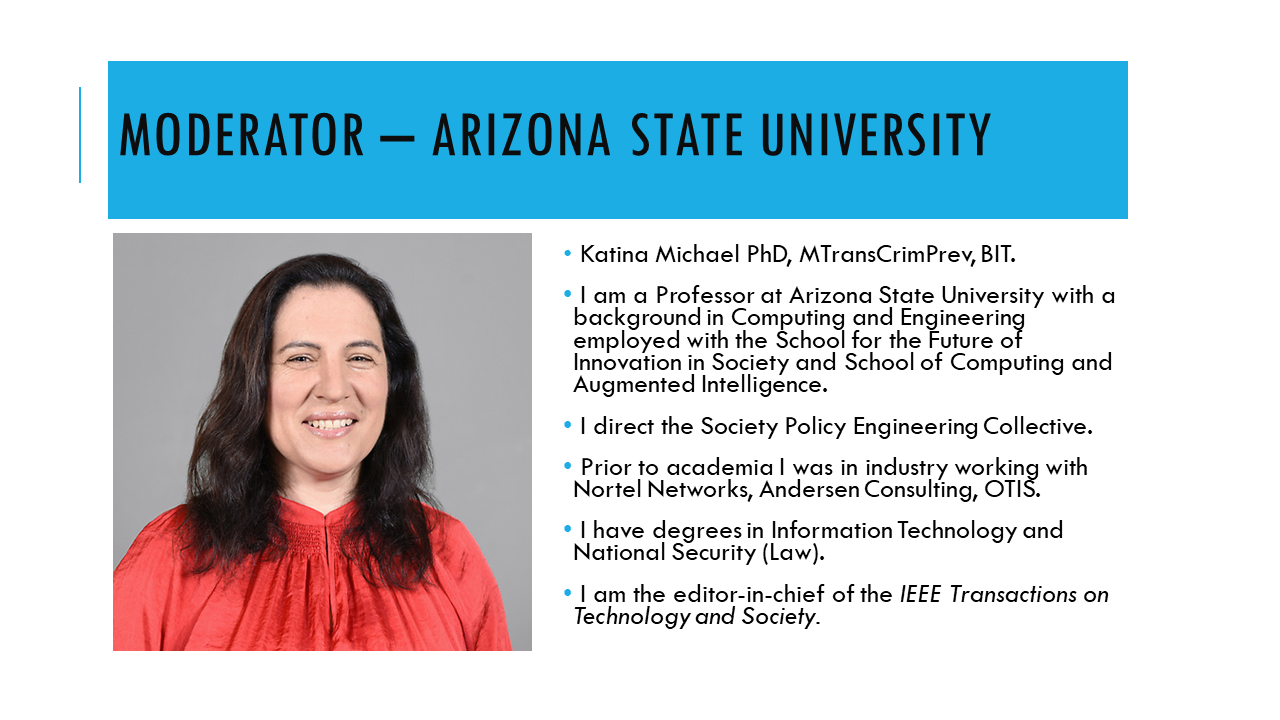 MODERATOR – ARIZONA STATE UNIVERSITY

• Katina Michael PhD, MTransCrimPrev, BIT.

• I am a Professor at Arizona State University with a background in Computing and Engineering employed with the School for the Future of Innovation in Society and School of Computing and Augmented Intelligence.

• I direct the Society Policy Engineering Collective.

• Prior to academia I was in industry working with Nortel Networks, Andersen Consulting, OTIS.

• I have degrees in Information Technology and National Security (Law).

• I am the editor-in-chief of the IEEE Transactions on Technology and Society.